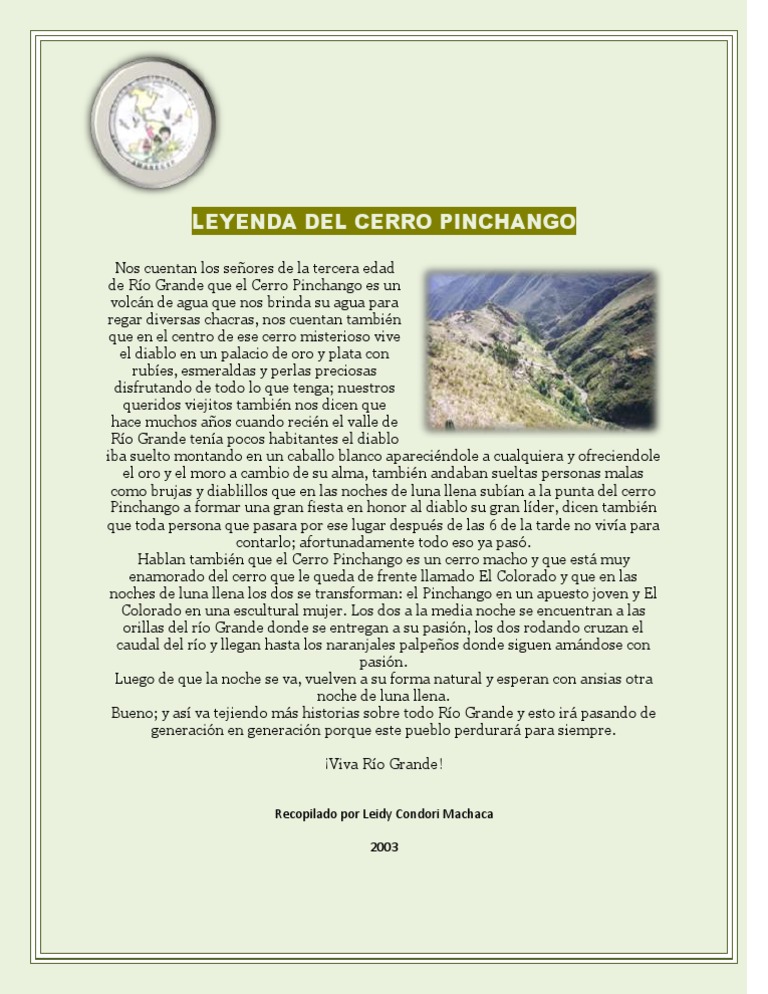 LEYENDA DEL CERRO PINCHANGO

Nos cuentan los señores de la tercera edad de Río Grande que el Cerro Pinchango es un volcán de agua que nos brinda su agua para regar diversas chacras, nos cuentan también que en el centro de ese cerro misterioso vive el diablo en un palacio de oro y plata con rubíes, esmeraldas y perlas preciosas disfrutando de todo lo que tenga; nuestros queridos viejitos también nos dicen que hace muchos años cuando recién el valle de Río Grande tenía pocos habitantes el diablo iba suelto montando en un caballo blanco apareciéndole a cualquiera y ofreciendole el oro y el moro a cambio de su alma, también andaban sueltas personas malas como brujas y diablillos que en las noches de luna llena subían a la punta del cerro Pinchango a formar una gran fiesta en honor al diablo su gran líder, dicen también que toda persona que pasara por ese lugar después de las 6 de la tarde no vivía para contarlo; afortunadamente todo eso ya pasó.
Hablan también que el Cerro Pinchango es un cerro macho y que está muy enamorado del cerro que le queda de frente llamado El Colorado y que en las noches de luna llena los dos se transforman: el Pinchango en un apuesto joven y El Colorado en una escultural mujer. Los dos a la media noche se encuentran a las orillas del río Grande donde se entregan a su pasión, los dos rodando cruzan el caudal del río y llegan hasta los naranjales palpeños donde siguen amándose con pasión.
Luego de que la noche se va, vuelven a su forma natural y esperan con ansias otra noche de luna llena.
Bueno; y así va tejiendo más historias sobre todo Río Grande y esto irá pasando de generación en generación porque este pueblo perdurará para siempre.

¡Viva Río Grande!

Recopilado por Leidy Condori Machaca

2003